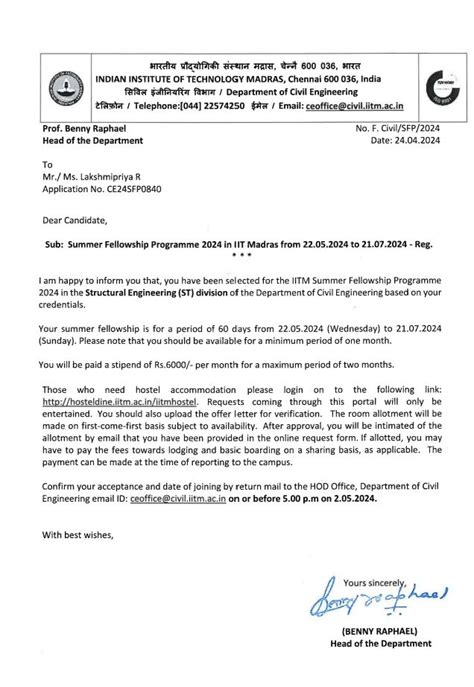 भारतीय प्रौद्योगिकी संस्थान मद्रास, चेन्नै 600 036, भारत
INDIAN INSTITUTE OF TECHNOLOGY MADRAS, Chennai 600 036, India
सिविल इंजीनियरिंग विभाग / Department of Civil Engineering
टेलिफ़ोन / Telephone:[044] 22574250 ईमेल / Email: ceoffice@civil.iitm.ac.in

Prof. Benny Raphael
Head of the Department

No. F. Civil/SFP/2024
Date: 24.04.2024

To
Mr./ Ms. Lakshmipriya R
Application No. CE24SFP0840

Dear Candidate,

Sub: Summer Fellowship Programme 2024 in IIT Madras from 22.05.2024 to 21.07.2024 - Reg.
* * *

I am happy to inform you that, you have been selected for the IITM Summer Fellowship Programme 2024 in the Structural Engineering (ST) division of the Department of Civil Engineering based on your credentials.

Your summer fellowship is for a period of 60 days from 22.05.2024 (Wednesday) to 21.07.2024 (Sunday). Please note that you should be available for a minimum period of one month.

You will be paid a stipend of Rs.6000/- per month for a maximum period of two months.

Those who need hostel accommodation please login on to the following link: http://hosteldine.iitm.ac.in/iitmhostel. Requests coming through this portal will only be entertained. You should also upload the offer letter for verification. The room allotment will be made on first-come-first basis subject to availability. After approval, you will be intimated of the allotment by email that you have been provided in the online request form. If allotted, you may have to pay the fees towards lodging and basic boarding on a sharing basis, as applicable. The payment can be made at the time of reporting to the campus.

Confirm your acceptance and date of joining by return mail to the HOD Office, Department of Civil Engineering email ID: ceoffice@civil.iitm.ac.in on or before 5.00 p.m on 2.05.2024.

With best wishes,

Yours sincerely,
Benny Raphael

(BENNY RAPHAEL)
Head of the Department